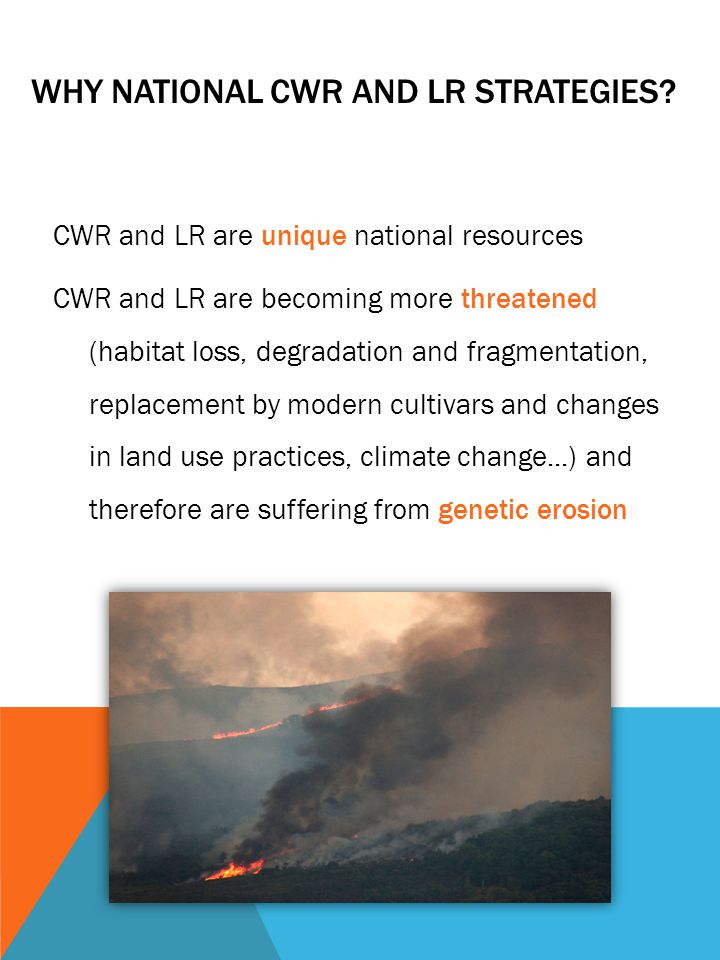 WHY NATIONAL CWR AND LR STRATEGIES?

CWR and LR are unique national resources

CWR and LR are becoming more threatened (habitat loss, degradation and fragmentation, replacement by modern cultivars and changes in land use practices, climate change…) and therefore are suffering from genetic erosion